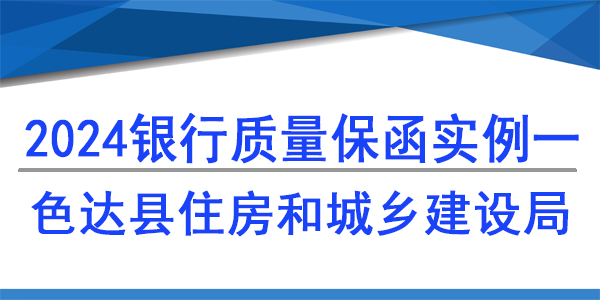 2024银行质量保函实例一

色达县住房和城乡建设局